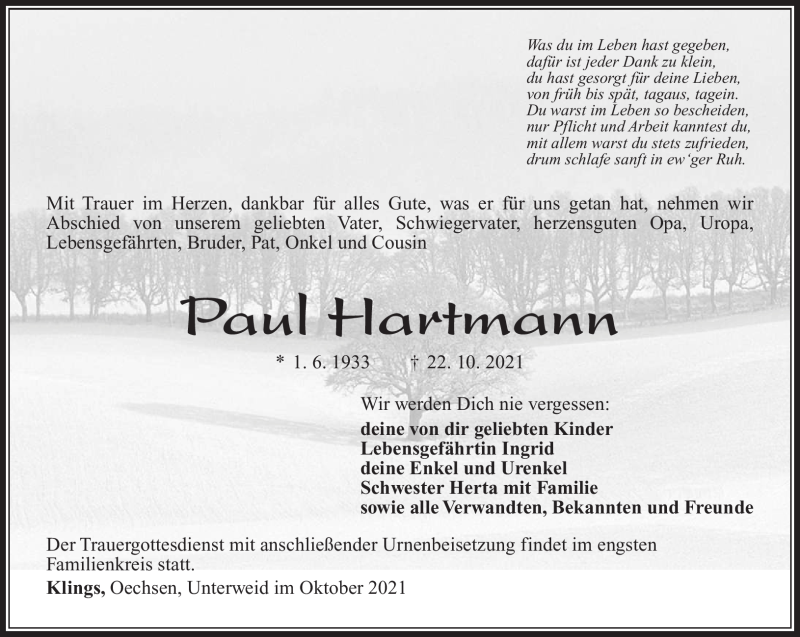 Was du im Leben hast gegeben,
dafür ist jeder Dank zu klein,
du hast gesorgt für deine Lieben,
von früh bis spät, tagaus, tagein.
Du warst im Leben so bescheiden,
nur Pflicht und Arbeit kanntest du,
mit allem warst du stets zufrieden,
drum schlafe sanft in ew'ger Ruh.

Mit Trauer im Herzen, dankbar für alles Gute, was er für uns getan hat, nehmen wir Abschied von unserem geliebten Vater, Schwiegervater, herzensguten Opa, Uropa, Lebensgefährten, Bruder, Pat, Onkel und Cousin

Paul Hartmann

* 1. 6. 1933 † 22. 10. 2021

Wir werden Dich nie vergessen:
deine von dir geliebten Kinder
Lebensgefährtin Ingrid
deine Enkel und Urenkel
Schwester Herta mit Familie
sowie alle Verwandten, Bekannten und Freunde

Der Trauergottesdienst mit anschließender Urnenbeisetzung findet im engsten Familienkreis statt.

Klings, Oechsen, Unterweid im Oktober 2021